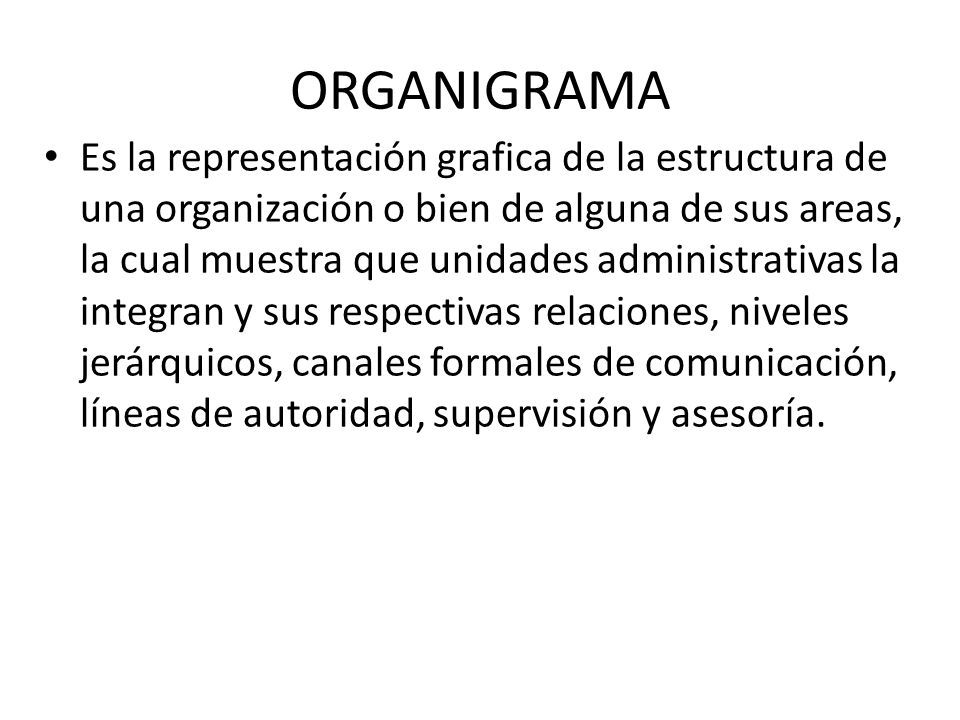 ORGANIGRAMA

• Es la representación grafica de la estructura de una organización o bien de alguna de sus areas, la cual muestra que unidades administrativas la integran y sus respectivas relaciones, niveles jerárquicos, canales formales de comunicación, líneas de autoridad, supervisión y asesoría.